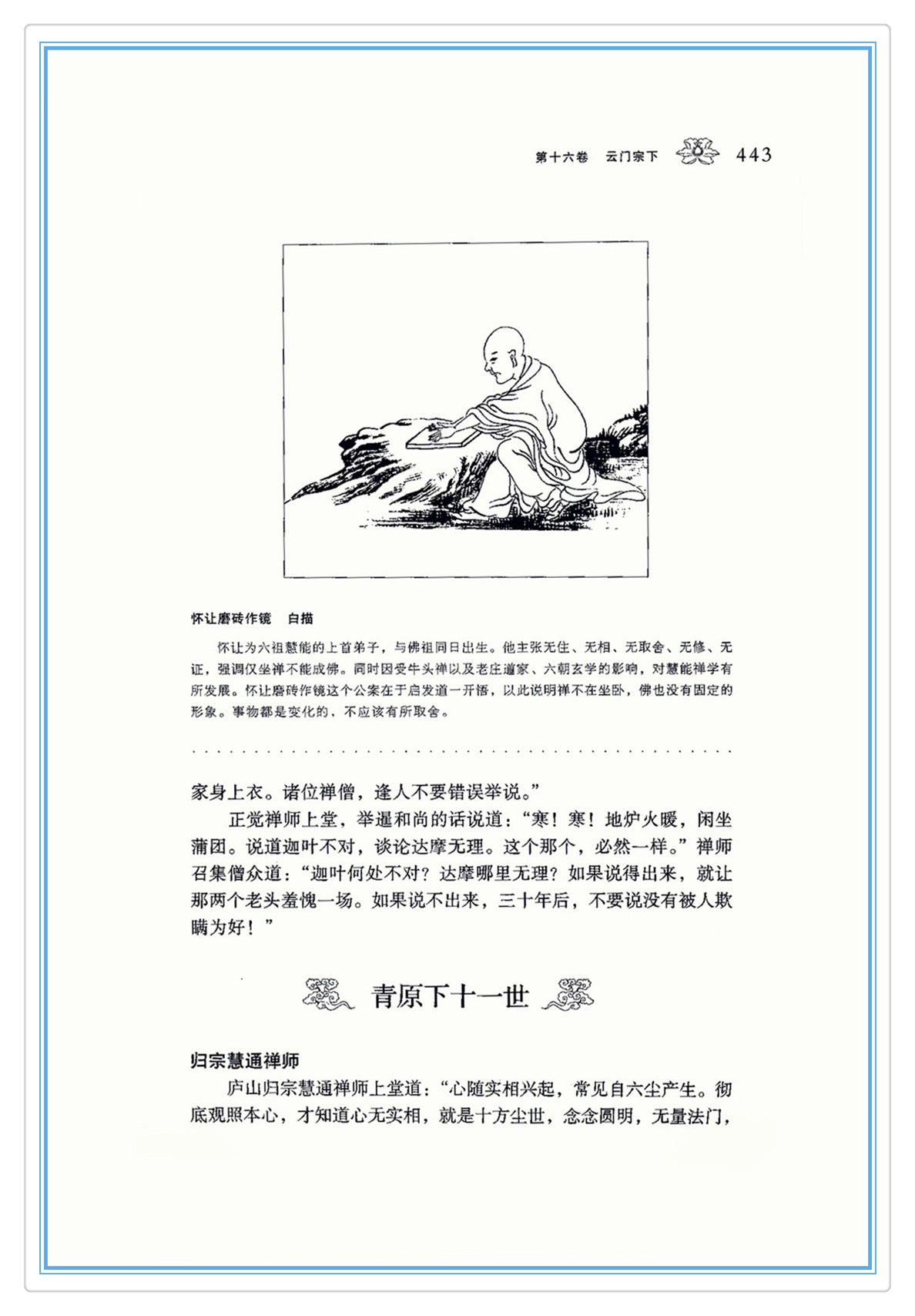 第十六卷　云门宗下　443

怀让磨砖作镜　白描

怀让为六祖慧能的上首弟子，与佛祖同日出生。他主张无住、无相、无取舍、无修、无证，强调仅坐禅不能成佛。同时因受牛头禅以及老庄道家、六朝玄学的影响，对慧能禅学有所发展。怀让磨砖作镜这个公案在于启发道一开悟，以此说明禅不在坐卧，佛也没有固定的形象。事物都是变化的，不应该有所取舍。

家身上衣。诸位禅僧，逢人不要错误举说。”

正觉禅师上堂，举暹和尚的话说道：“寒！寒！地炉火暖，闲坐蒲团。说道迦叶不对，谈论达摩无理。这个那个，必然一样。”禅师召集僧众道：“迦叶何处不对？达摩哪里无理？如果说得出来，就让那两个老头羞愧一场。如果说不出来，三十年后，不要说没有被人欺瞒为好！”

青原下十一世

归宗慧通禅师

庐山归宗慧通禅师上堂道：“心随实相兴起，常见自六尘产生。彻底观照本心，才知道心无实相，就是十方尘世，念念圆明，无量法门，